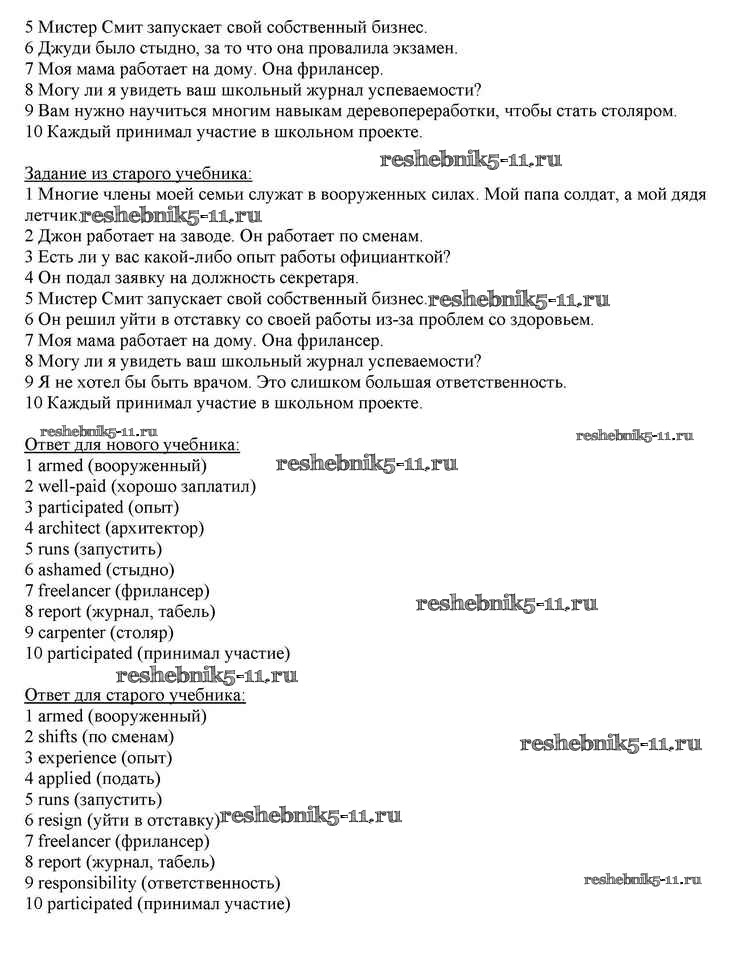 5 Мистер Смит запускает свой собственный бизнес.
6 Джуди было стыдно, за то что она провалила экзамен.
7 Моя мама работает на дому. Она фрилансер.
8 Могу ли я увидеть ваш школьный журнал успеваемости?
9 Вам нужно научиться многим навыкам деревопереработки, чтобы стать столяром.
10 Каждый принимал участие в школьном проекте.

reshebnik5-11.ru

Задание из старого учебника:
1 Многие члены моей семьи служат в вооруженных силах. Мой папа солдат, а мой дядя летчик. reshebnik5-11.ru
2 Джон работает на заводе. Он работает по сменам.
3 Есть ли у вас какой-либо опыт работы официанткой?
4 Он подал заявку на должность секретаря.
5 Мистер Смит запускает свой собственный бизнес. reshebnik5-11.ru
6 Он решил уйти в отставку со своей работы из-за проблем со здоровьем.
7 Моя мама работает на дому. Она фрилансер.
8 Могу ли я увидеть ваш школьный журнал успеваемости?
9 Я не хотел бы быть врачом. Это слишком большая ответственность.
10 Каждый принимал участие в школьном проекте.

reshebnik5-11.ru
reshebnik5-11.ru
Ответ для нового учебника:
1 armed (вооруженный) reshebnik5-11.ru
2 well-paid (хорошо заплатил)
3 participated (опыт)
4 architect (архитектор)
5 runs (запустить)
6 ashamed (стыдно)
7 freelancer (фрилансер)
8 report (журнал, табель) reshebnik5-11.ru
9 carpenter (столяр)
10 participated (принимал участие)
reshebnik5-11.ru

Ответ для старого учебника:
1 armed (вооруженный)
2 shifts (по сменам)
3 experience (опыт) reshebnik5-11.ru
4 applied (подать)
5 runs (запустить)
6 resign (уйти в отставку) reshebnik5-11.ru
7 freelancer (фрилансер)
8 report (журнал, табель)
9 responsibility (ответственность) reshebnik5-11.ru
10 participated (принимал участие)